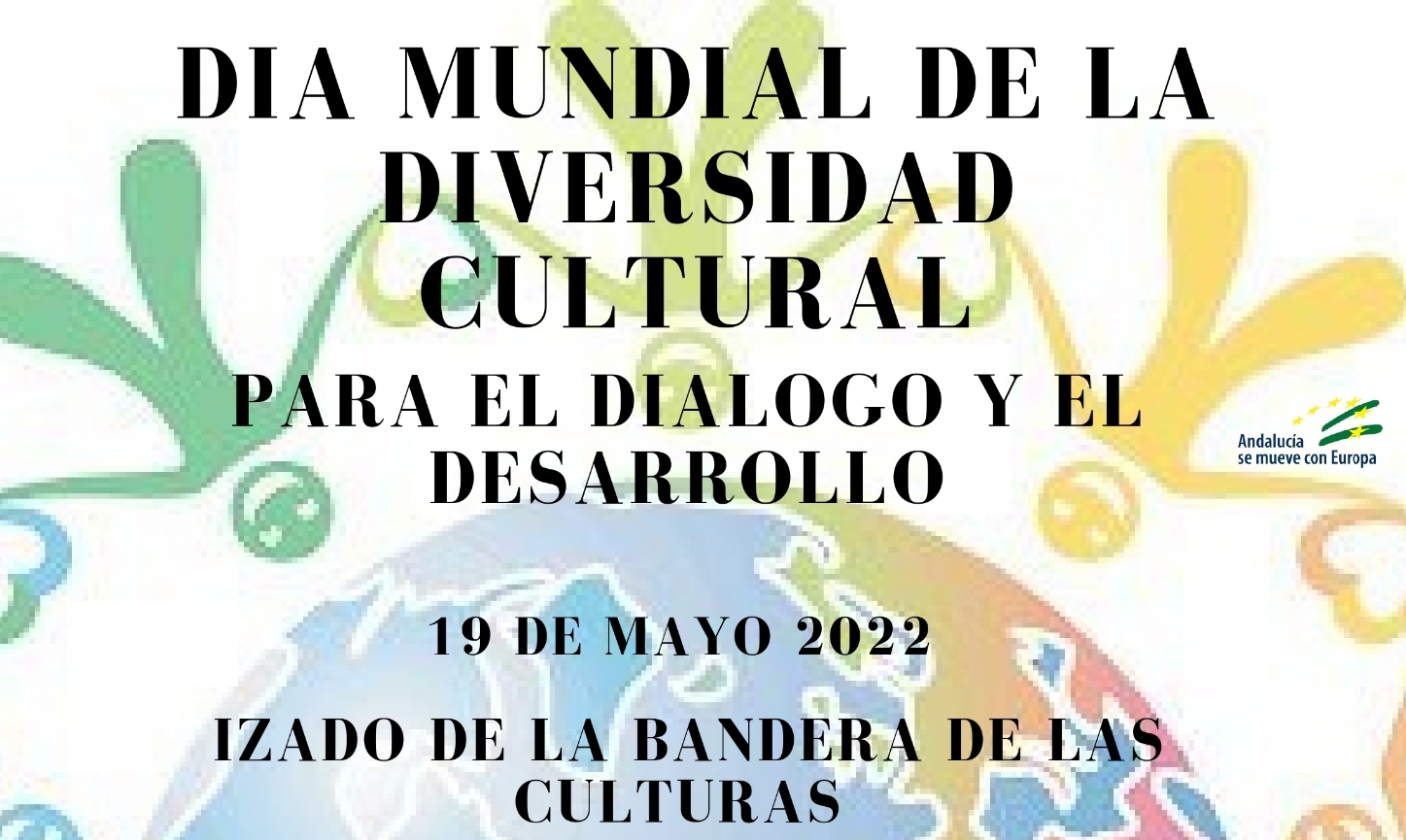 DIA MUNDIAL DE LA DIVERSIDAD CULTURAL

PARA EL DIALOGO Y EL DESARROLLO

Andalucía se mueve con Europa

19 DE MAYO 2022

IZADO DE LA BANDERA DE LAS CULTURAS